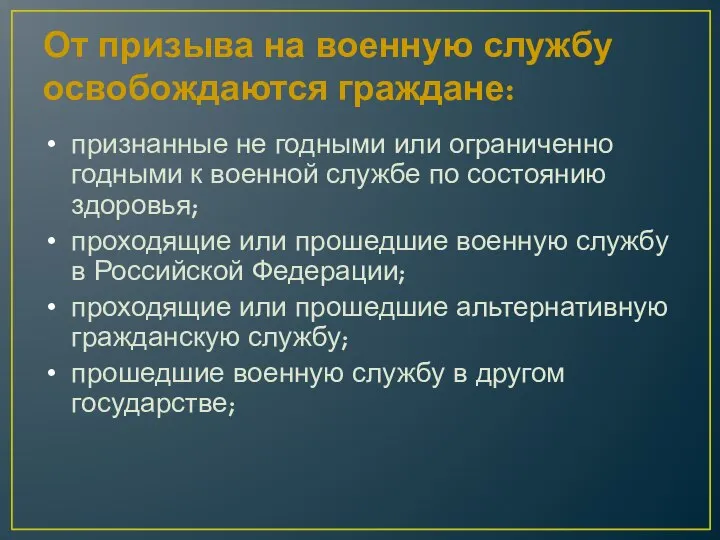 От призыва на военную службу освобождаются граждане:

• признанные не годными или ограниченно годными к военной службе по состоянию здоровья;
• проходящие или прошедшие военную службу в Российской Федерации;
• проходящие или прошедшие альтернативную гражданскую службу;
• прошедшие военную службу в другом государстве;